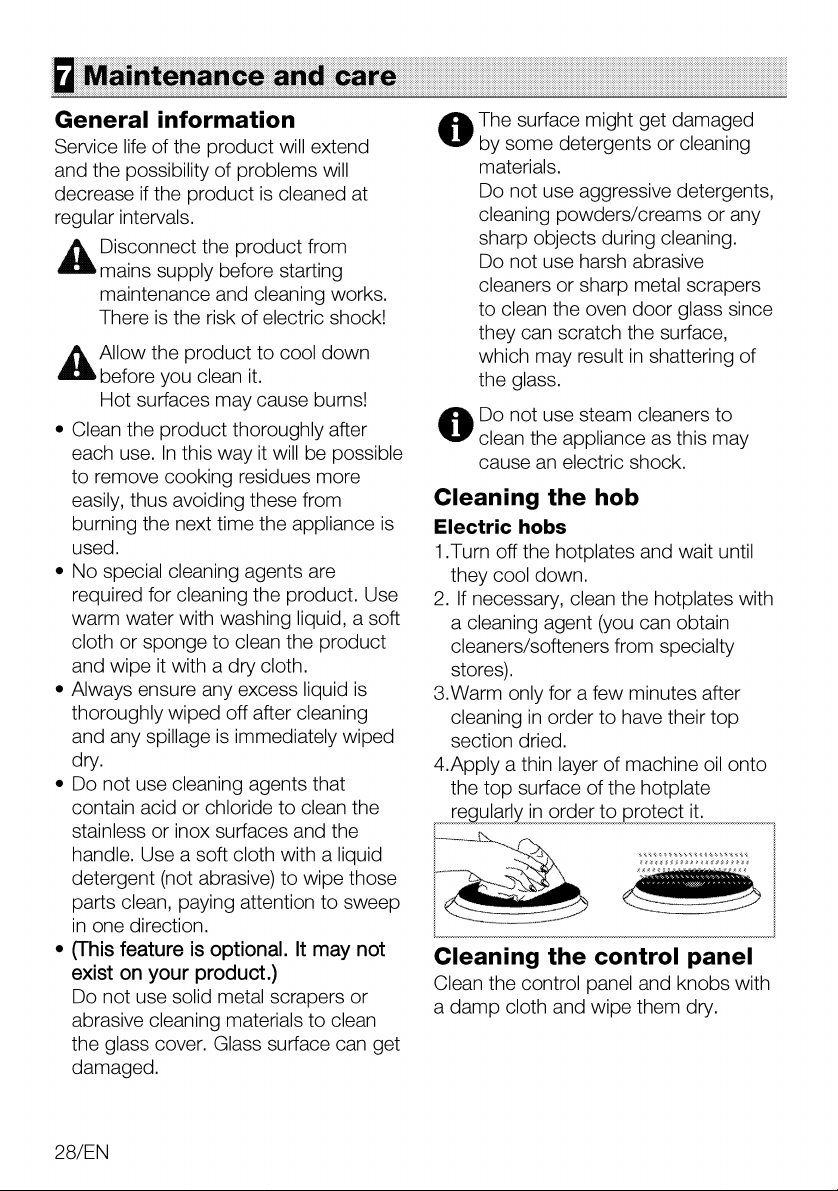 7 Maintenance and care

General information

Service life of the product will extend and the possibility of problems will decrease if the product is cleaned at regular intervals.

Disconnect the product from mains supply before starting maintenance and cleaning works. There is the risk of electric shock!

Allow the product to cool down before you clean it. Hot surfaces may cause burns!

• Clean the product thoroughly after each use. In this way it will be possible to remove cooking residues more easily, thus avoiding these from burning the next time the appliance is used.
• No special cleaning agents are required for cleaning the product. Use warm water with washing liquid, a soft cloth or sponge to clean the product and wipe it with a dry cloth.
• Always ensure any excess liquid is thoroughly wiped off after cleaning and any spillage is immediately wiped dry.
• Do not use cleaning agents that contain acid or chloride to clean the stainless or inox surfaces and the handle. Use a soft cloth with a liquid detergent (not abrasive) to wipe those parts clean, paying attention to sweep in one direction.
• (This feature is optional. It may not exist on your product.) Do not use solid metal scrapers or abrasive cleaning materials to clean the glass cover. Glass surface can get damaged.

The surface might get damaged by some detergents or cleaning materials. Do not use aggressive detergents, cleaning powders/creams or any sharp objects during cleaning. Do not use harsh abrasive cleaners or sharp metal scrapers to clean the oven door glass since they can scratch the surface, which may result in shattering of the glass.

Do not use steam cleaners to clean the appliance as this may cause an electric shock.

Cleaning the hob

Electric hobs

1.Turn off the hotplates and wait until they cool down.
2. If necessary, clean the hotplates with a cleaning agent (you can obtain cleaners/softeners from specialty stores).
3.Warm only for a few minutes after cleaning in order to have their top section dried.
4.Apply a thin layer of machine oil onto the top surface of the hotplate regularly in order to protect it.

Cleaning the control panel

Clean the control panel and knobs with a damp cloth and wipe them dry.

28/EN